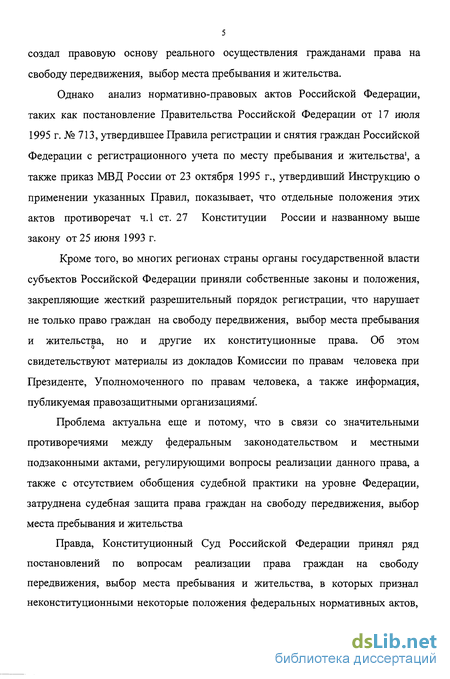 5

создал правовую основу реального осуществления гражданами права на свободу передвижения, выбор места пребывания и жительства.

Однако анализ нормативно-правовых актов Российской Федерации, таких как постановление Правительства Российской Федерации от 17 июля 1995 г. № 713, утвердившее Правила регистрации и снятия граждан Российской Федерации с регистрационного учета по месту пребывания и жительства¹, а также приказ МВД России от 23 октября 1995 г., утвердивший Инструкцию о применении указанных Правил, показывает, что отдельные положения этих актов противоречат ч.1 ст. 27 Конституции России и названному выше закону от 25 июня 1993 г.

Кроме того, во многих регионах страны органы государственной власти субъектов Российской Федерации приняли собственные законы и положения, закрепляющие жесткий разрешительный порядок регистрации, что нарушает не только право граждан на свободу передвижения, выбор места пребывания и жительства, но и другие их конституционные права. Об этом свидетельствуют материалы из докладов Комиссии по правам человека при Президенте, Уполномоченного по правам человека, а также информация, публикуемая правозащитными организациями.

Проблема актуальна еще и потому, что в связи со значительными противоречиями между федеральным законодательством и местными подзаконными актами, регулирующими вопросы реализации данного права, а также с отсутствием обобщения судебной практики на уровне Федерации, затруднена судебная защита права граждан на свободу передвижения, выбор места пребывания и жительства

Правда, Конституционный Суд Российской Федерации принял ряд постановлений по вопросам реализации права граждан на свободу передвижения, выбор места пребывания и жительства, в которых признал неконституционными некоторые положения федеральных нормативных актов,

dsLib.net
библиотека диссертаций